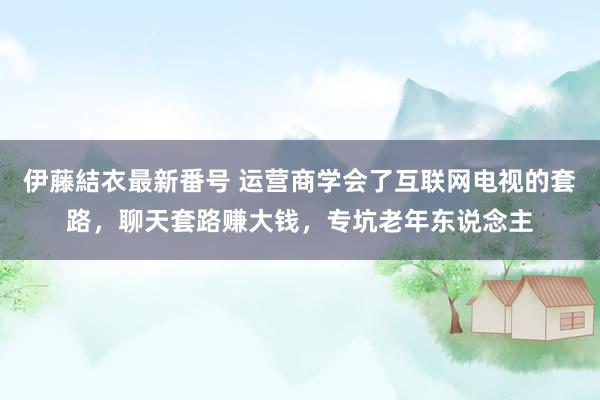 伊藤結衣最新番号 运营商学会了互联网电视的套路，聊天套路赚大钱，专坑老年东说念主